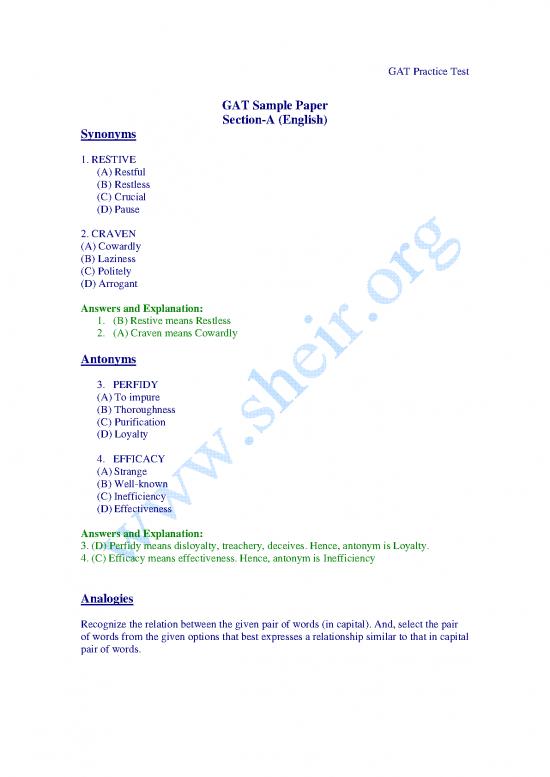 GAT Practice Test

GAT Sample Paper
Section-A (English)

Synonyms

1. RESTIVE
(A) Restful
(B) Restless
(C) Crucial
(D) Pause

2. CRAVEN
(A) Cowardly
(B) Laziness
(C) Politely
(D) Arrogant

Answers and Explanation:
1. (B) Restive means Restless
2. (A) Craven means Cowardly

Antonyms

3. PERFIDY
(A) To impure
(B) Thoroughness
(C) Purification
(D) Loyalty

4. EFFICACY
(A) Strange
(B) Well-known
(C) Inefficiency
(D) Effectiveness

Answers and Explanation:
3. (D) Perfidy means disloyalty, treachery, deceives. Hence, antonym is Loyalty.
4. (C) Efficacy means effectiveness. Hence, antonym is Inefficiency

Analogies

Recognize the relation between the given pair of words (in capital). And, select the pair of words from the given options that best expresses a relationship similar to that in capital pair of words.

www.sheir.org